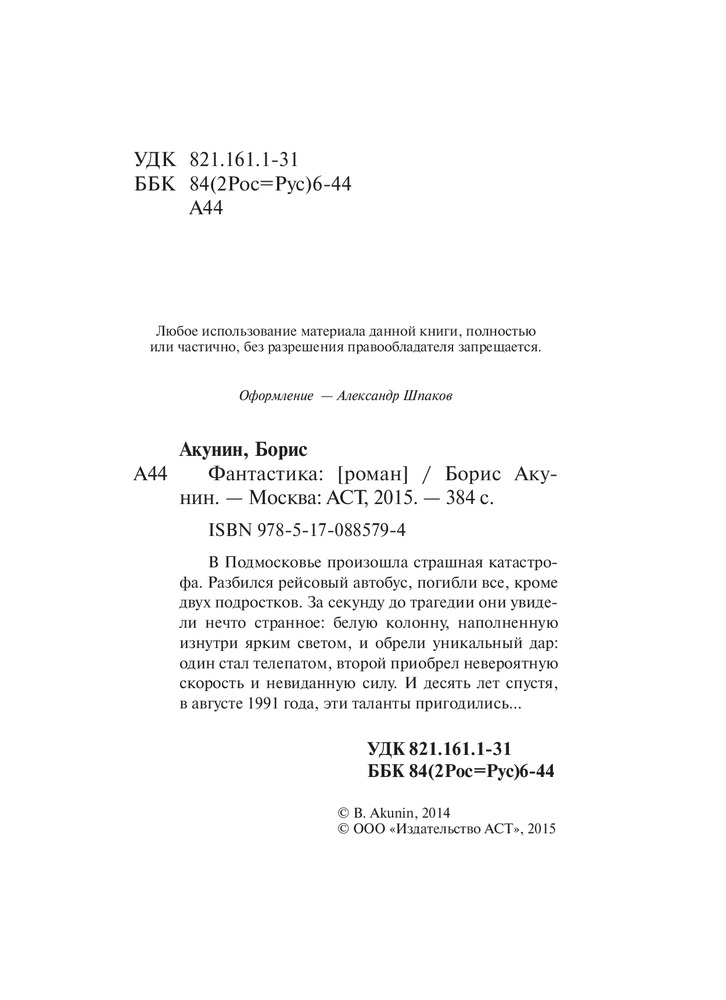 УДК 821.161.1-31
ББК 84(2Рос=Рус)6-44
А44

Любое использование материала данной книги, полностью или частично, без разрешения правообладателя запрещается.

Оформление — Александр Шпаков

Акунин, Борис

А44 Фантастика: [роман] / Борис Акунин. — Москва: АСТ, 2015. — 384 с.

ISBN 978-5-17-088579-4

В Подмосковье произошла страшная катастрофа. Разбился рейсовый автобус, погибли все, кроме двух подростков. За секунду до трагедии они увидели нечто странное: белую колонну, наполненную изнутри ярким светом, и обрели уникальный дар: один стал телепатом, второй приобрел невероятную скорость и невиданную силу. И десять лет спустя, в августе 1991 года, эти таланты пригодились...

УДК 821.161.1-31
ББК 84(2Рос=Рус)6-44

© B. Akunin, 2014
© ООО «Издательство АСТ», 2015